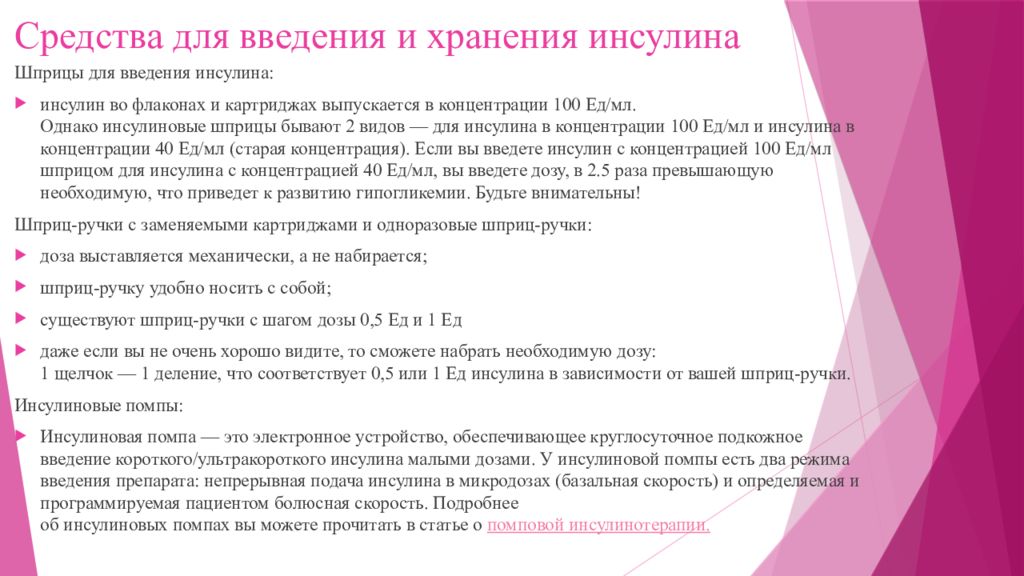 Средства для введения и хранения инсулина

Шприцы для введения инсулина:

инсулин во флаконах и картриджах выпускается в концентрации 100 Ед/мл. Однако инсулиновые шприцы бывают 2 видов — для инсулина в концентрации 100 Ед/мл и инсулина в концентрации 40 Ед/мл (старая концентрация). Если вы введете инсулин с концентрацией 100 Ед/мл шприцом для инсулина с концентрацией 40 Ед/мл, вы введете дозу, в 2.5 раза превышающую необходимую, что приведет к развитию гипогликемии. Будьте внимательны!

Шприц-ручки с заменяемыми картриджами и одноразовые шприц-ручки:

доза выставляется механически, а не набирается;

шприц-ручку удобно носить с собой;

существуют шприц-ручки с шагом дозы 0,5 Ед и 1 Ед

даже если вы не очень хорошо видите, то сможете набрать необходимую дозу: 1 щелчок — 1 деление, что соответствует 0,5 или 1 Ед инсулина в зависимости от вашей шприц-ручки.

Инсулиновые помпы:

Инсулиновая помпа — это электронное устройство, обеспечивающее круглосуточное подкожное введение короткого/ультракороткого инсулина малыми дозами. У инсулиновой помпы есть два режима введения препарата: непрерывная подача инсулина в микродозах (базальная скорость) и определяемая и программируемая пациентом болюсная скорость. Подробнее об инсулиновых помпах вы можете прочитать в статье о помповой инсулинотерапии.